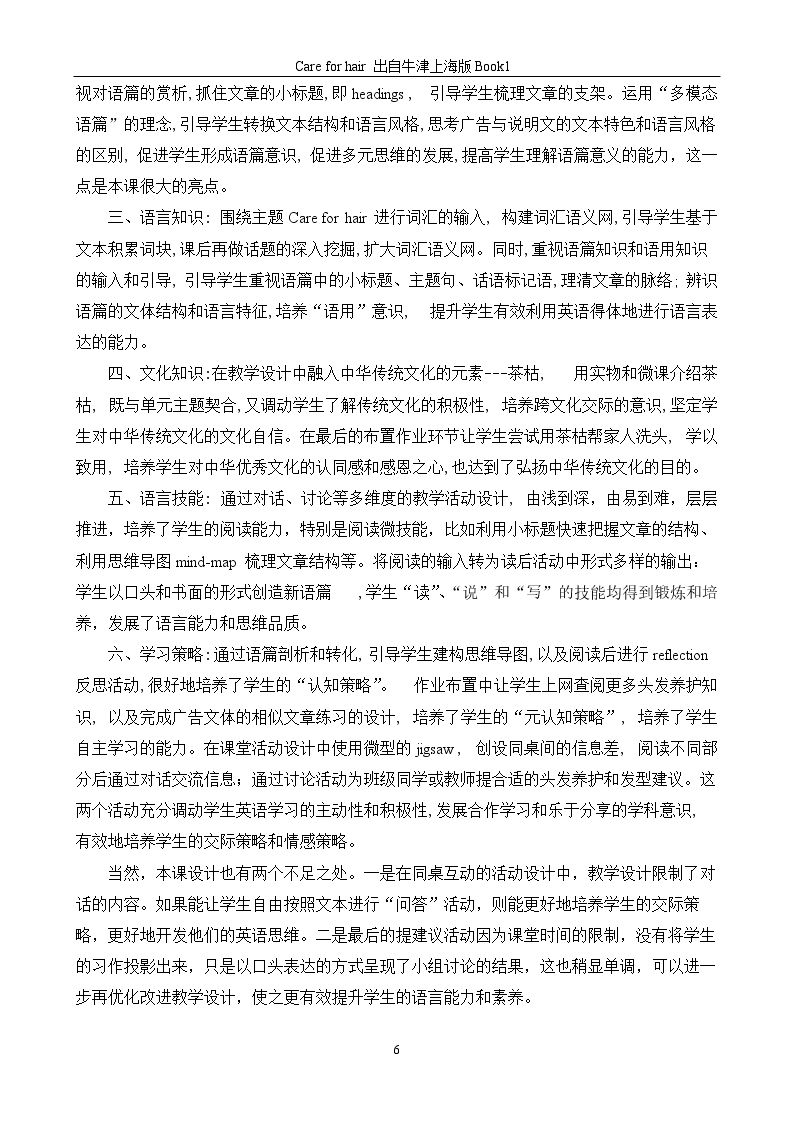 Care for hair 出自牛津上海版Book1

视对语篇的赏析,抓住文章的小标题,即headings， 引导学生梳理文章的支架。运用“多模态语篇”的理念,引导学生转换文本结构和语言风格,思考广告与说明文的文本特色和语言风格的区别，促进学生形成语篇意识，促进多元思维的发展,提高学生理解语篇意义的能力，这一点是本课很大的亮点。

三、语言知识：围绕主题Care for hair进行词汇的输入，构建词汇语义网,引导学生基于文本积累词块,课后再做话题的深入挖掘,扩大词汇语义网。同时，重视语篇知识和语用知识的输入和引导，引导学生重视语篇中的小标题、主题句、话语标记语,理清文章的脉络；辨识语篇的文体结构和语言特征,培养“语用”意识， 提升学生有效利用英语得体地进行语言表达的能力。

四、文化知识：在教学设计中融入中华传统文化的元素---茶枯， 用实物和微课介绍茶枯，既与单元主题契合,又调动学生了解传统文化的积极性，培养跨文化交际的意识,坚定学生对中华传统文化的文化自信。在最后的布置作业环节让学生尝试用茶枯帮家人洗头，学以致用，培养学生对中华优秀文化的认同感和感恩之心,也达到了弘扬中华传统文化的目的。

五、语言技能：通过对话、讨论等多维度的教学活动设计，由浅到深，由易到难，层层推进，培养了学生的阅读能力，特别是阅读微技能，比如利用小标题快速把握文章的结构、利用思维导图mind-map梳理文章结构等。将阅读的输入转为读后活动中形式多样的输出：学生以口头和书面的形式创造新语篇 ,学生“读”、“说”和“写”的技能均得到锻炼和培养，发展了语言能力和思维品质。

六、学习策略：通过语篇剖析和转化，引导学生建构思维导图,以及阅读后进行reflection反思活动,很好地培养了学生的“认知策略”。 作业布置中让学生上网查阅更多头发养护知识，以及完成广告文体的相似文章练习的设计，培养了学生的“元认知策略”，培养了学生自主学习的能力。在课堂活动设计中使用微型的jigsaw，创设同桌间的信息差，阅读不同部分后通过对话交流信息；通过讨论活动为班级同学或教师提合适的头发养护和发型建议。这两个活动充分调动学生英语学习的主动性和积极性,发展合作学习和乐于分享的学科意识,有效地培养学生的交际策略和情感策略。

当然，本课设计也有两个不足之处。一是在同桌互动的活动设计中，教学设计限制了对话的内容。如果能让学生自由按照文本进行“问答”活动，则能更好地培养学生的交际策略，更好地开发他们的英语思维。二是最后的提建议活动因为课堂时间的限制，没有将学生的习作投影出来，只是以口头表达的方式呈现了小组讨论的结果，这也稍显单调，可以进一步再优化改进教学设计，使之更有效提升学生的语言能力和素养。

6